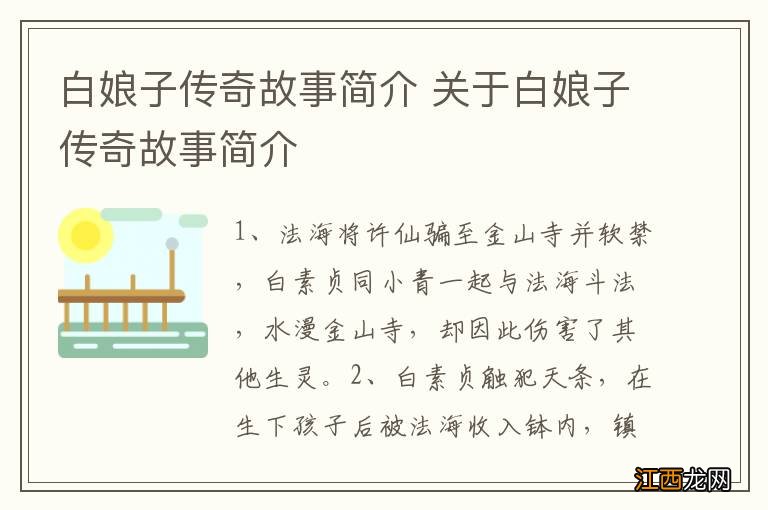 白娘子传奇故事简介 关于白娘子传奇故事简介

1、法海将许仙骗至金山寺并软禁，白素贞同小青一起与法海斗法，水漫金山寺，却因此伤害了其他生灵。2、白素贞触犯天条，在生下孩子后被法海收入钵内，镇

江西龙网